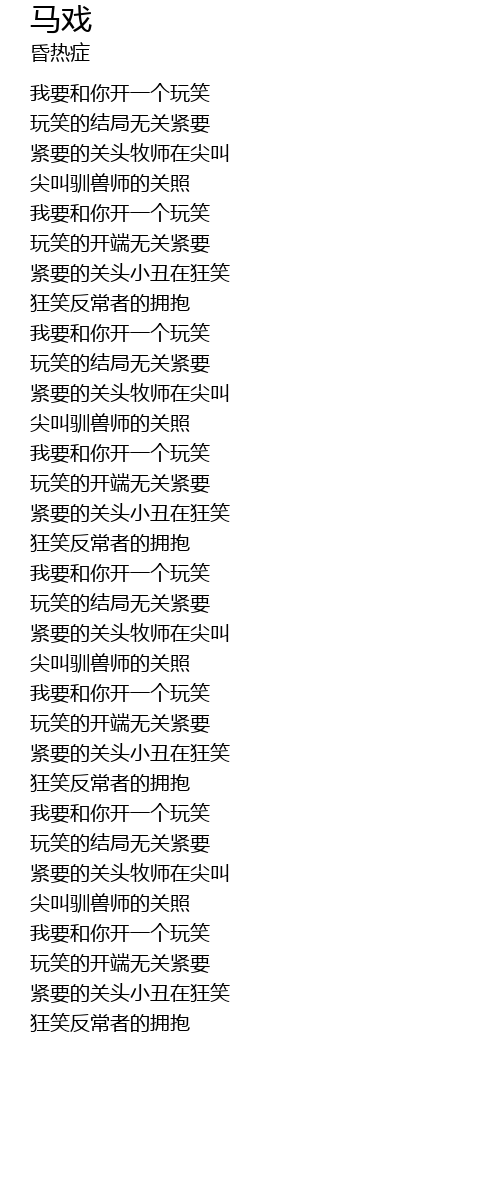 马戏
昏热症

我要和你开一个玩笑
玩笑的结局无关紧要
紧要的关头牧师在尖叫
尖叫驯兽师的关照
我要和你开一个玩笑
玩笑的开端无关紧要
紧要的关头小丑在狂笑
狂笑反常者的拥抱
我要和你开一个玩笑
玩笑的结局无关紧要
紧要的关头牧师在尖叫
尖叫驯兽师的关照
我要和你开一个玩笑
玩笑的开端无关紧要
紧要的关头小丑在狂笑
狂笑反常者的拥抱
我要和你开一个玩笑
玩笑的结局无关紧要
紧要的关头牧师在尖叫
尖叫驯兽师的关照
我要和你开一个玩笑
玩笑的开端无关紧要
紧要的关头小丑在狂笑
狂笑反常者的拥抱
我要和你开一个玩笑
玩笑的结局无关紧要
紧要的关头牧师在尖叫
尖叫驯兽师的关照
我要和你开一个玩笑
玩笑的开端无关紧要
紧要的关头小丑在狂笑
狂笑反常者的拥抱